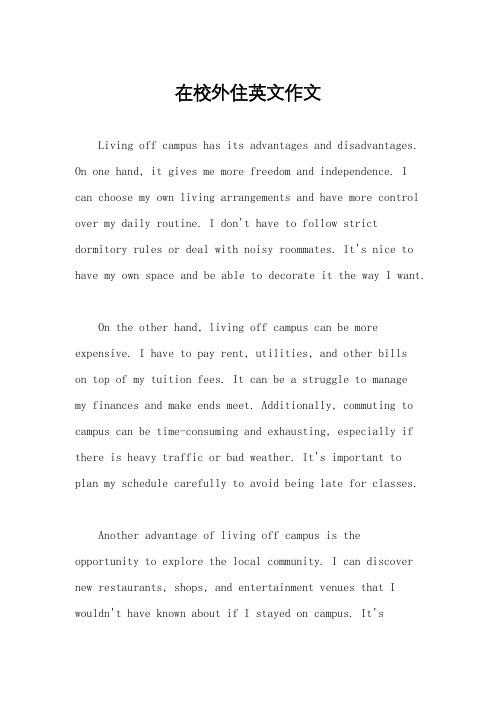 在校外住英文作文

Living off campus has its advantages and disadvantages. On one hand, it gives me more freedom and independence. I can choose my own living arrangements and have more control over my daily routine. I don't have to follow strict dormitory rules or deal with noisy roommates. It's nice to have my own space and be able to decorate it the way I want.

On the other hand, living off campus can be more expensive. I have to pay rent, utilities, and other bills on top of my tuition fees. It can be a struggle to manage my finances and make ends meet. Additionally, commuting to campus can be time-consuming and exhausting, especially if there is heavy traffic or bad weather. It's important to plan my schedule carefully to avoid being late for classes.

Another advantage of living off campus is the opportunity to explore the local community. I can discover new restaurants, shops, and entertainment venues that I wouldn't have known about if I stayed on campus. It's